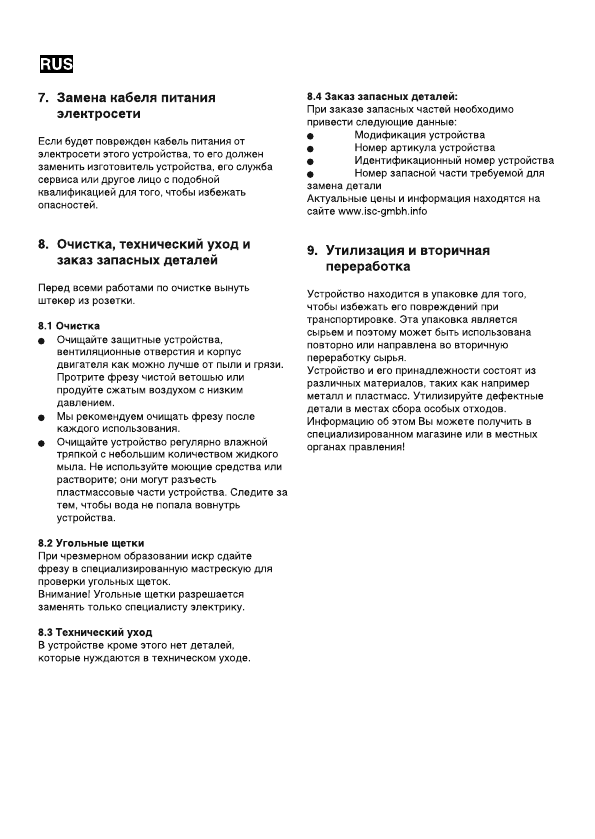 RUS

7. Замена кабеля питания электросети

Если будет поврежден кабель питания от электросети этого устройства, то его должен заменить изготовитель устройства, его служба сервиса или другое лицо с подобной квалификацией для того, чтобы избежать опасностей.

8. Очистка, технический уход и заказ запасных деталей

Перед всеми работами по очистке вынуть штекер из розетки.

8.1 Очистка
● Очищайте защитные устройства, вентиляционные отверстия и корпус двигателя как можно лучше от пыли и грязи. Протрите фрезу чистой ветошью или продуйте сжатым воздухом с низким давлением.
● Мы рекомендуем очищать фрезу после каждого использования.
● Очищайте устройство регулярно влажной тряпкой с небольшим количеством жидкого мыла. Не используйте моющие средства или растворите; они могут разъесть пластмассовые части устройства. Следите за тем, чтобы вода не попала вовнутрь устройства.

8.2 Угольные щетки
При чрезмерном образовании искр сдайте фрезу в специализированную мастрескую для проверки угольных щеток.
Внимание! Угольные щетки разрешается заменять только специалисту электрику.

8.3 Технический уход
В устройстве кроме этого нет деталей, которые нуждаются в техническом уходе.

8.4 Заказ запасных деталей:
При заказе запасных частей необходимо привести следующие данные:
● Модификация устройства
● Номер артикула устройства
● Идентификационный номер устройства
● Номер запасной части требуемой для замена детали
Актуальные цены и информация находятся на сайте www.isc-gmbh.info

9. Утилизация и вторичная переработка

Устройство находится в упаковке для того, чтобы избежать его повреждений при транспортировке. Эта упаковка является сырьем и поэтому может быть использована повторно или направлена во вторичную переработку сырья.
Устройство и его принадлежности состоят из различных материалов, таких как например металл и пластмасс. Утилизируйте дефектные детали в местах сбора особых отходов. Информацию об этом Вы можете получить в специализированном магазине или в местных органах правления!